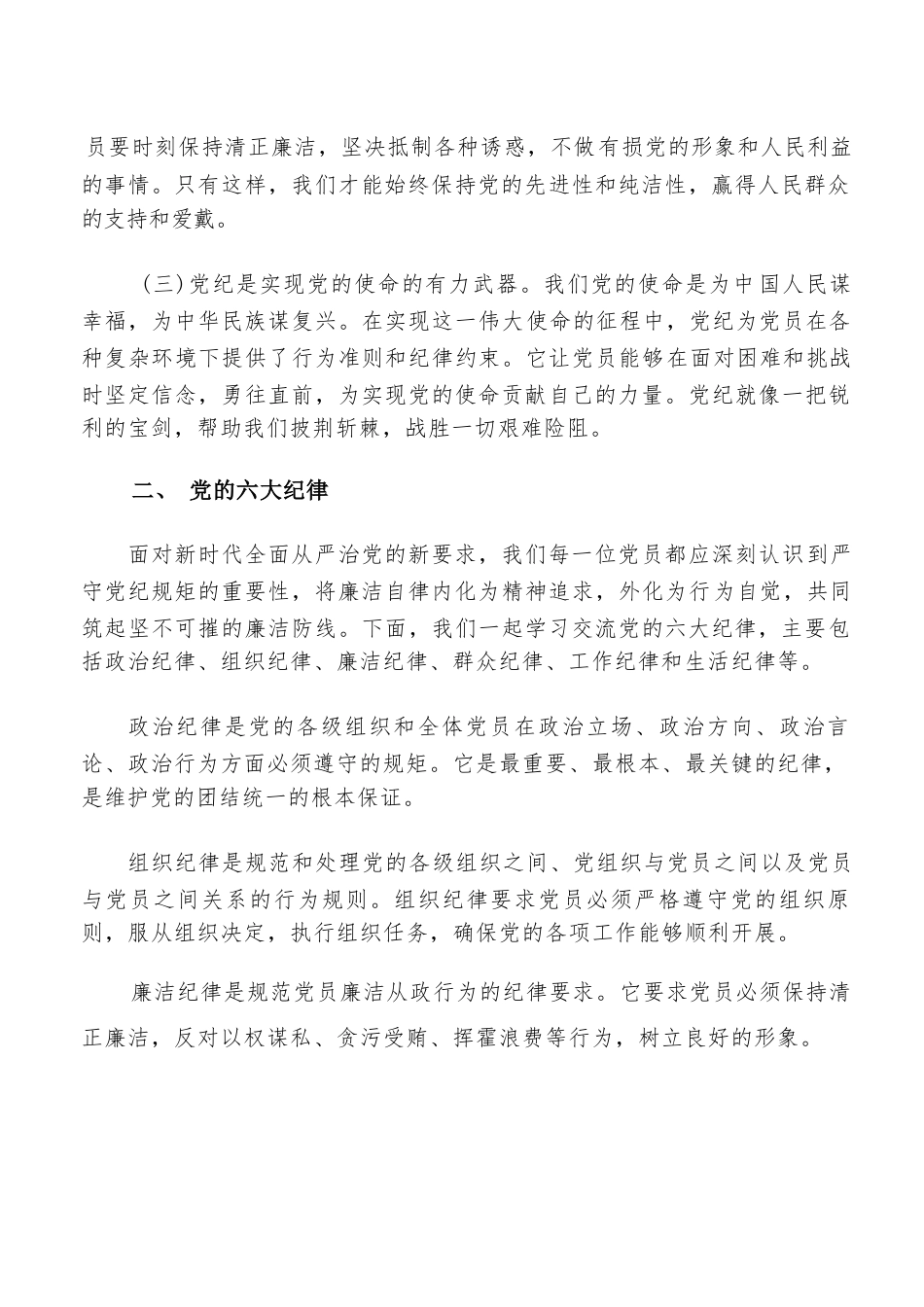 员要时刻保持清正廉洁，坚决抵制各种诱惑，不做有损党的形象和人民利益的事情。只有这样，我们才能始终保持党的先进性和纯洁性，赢得人民群众的支持和爱戴。

（三）党纪是实现党的使命的有力武器。我们党的使命是为中国人民谋幸福，为中华民族谋复兴。在实现这一伟大使命的征程中，党纪为党员在各种复杂环境下提供了行为准则和纪律约束。它让党员能够在面对困难和挑战时坚定信念，勇往直前，为实现党的使命贡献自己的力量。党纪就像一把锐利的宝剑，帮助我们披荆斩棘，战胜一切艰难险阻。

二、 党的六大纪律

面对新时代全面从严治党的新要求，我们每一位党员都应深刻认识到严守党纪规矩的重要性，将廉洁自律内化为精神追求，外化为行为自觉，共同筑起坚不可摧的廉洁防线。下面，我们一起学习交流党的六大纪律，主要包括政治纪律、组织纪律、廉洁纪律、群众纪律、工作纪律和生活纪律等。

政治纪律是党的各级组织和全体党员在政治立场、政治方向、政治言论、政治行为方面必须遵守的规矩。它是最重要、最根本、最关键的纪律，是维护党的团结统一的根本保证。

组织纪律是规范和处理党的各级组织之间、党组织与党员之间以及党员与党员之间关系的行为规则。组织纪律要求党员必须严格遵守党的组织原则，服从组织决定，执行组织任务，确保党的各项工作能够顺利开展。

廉洁纪律是规范党员廉洁从政行为的纪律要求。它要求党员必须保持清正廉洁，反对以权谋私、贪污受贿、挥霍浪费等行为，树立良好的形象。